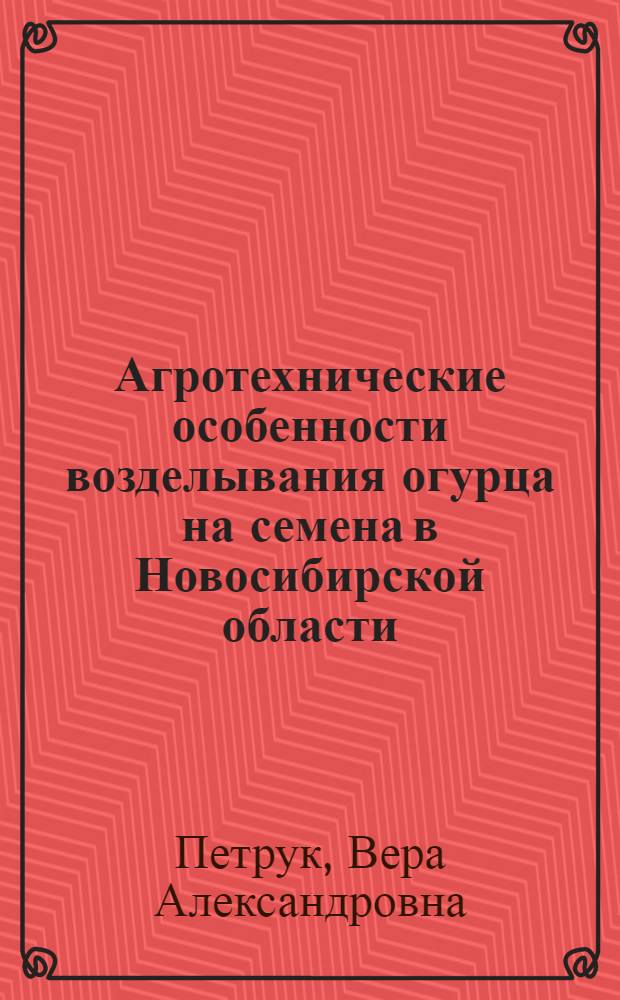 Агротехнические особенности возделывания огурца на семена в Новосибирской области

Петрук, Вера Александровна